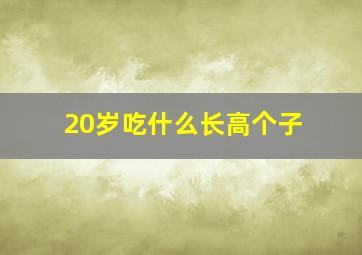 20岁吃什么长高个子